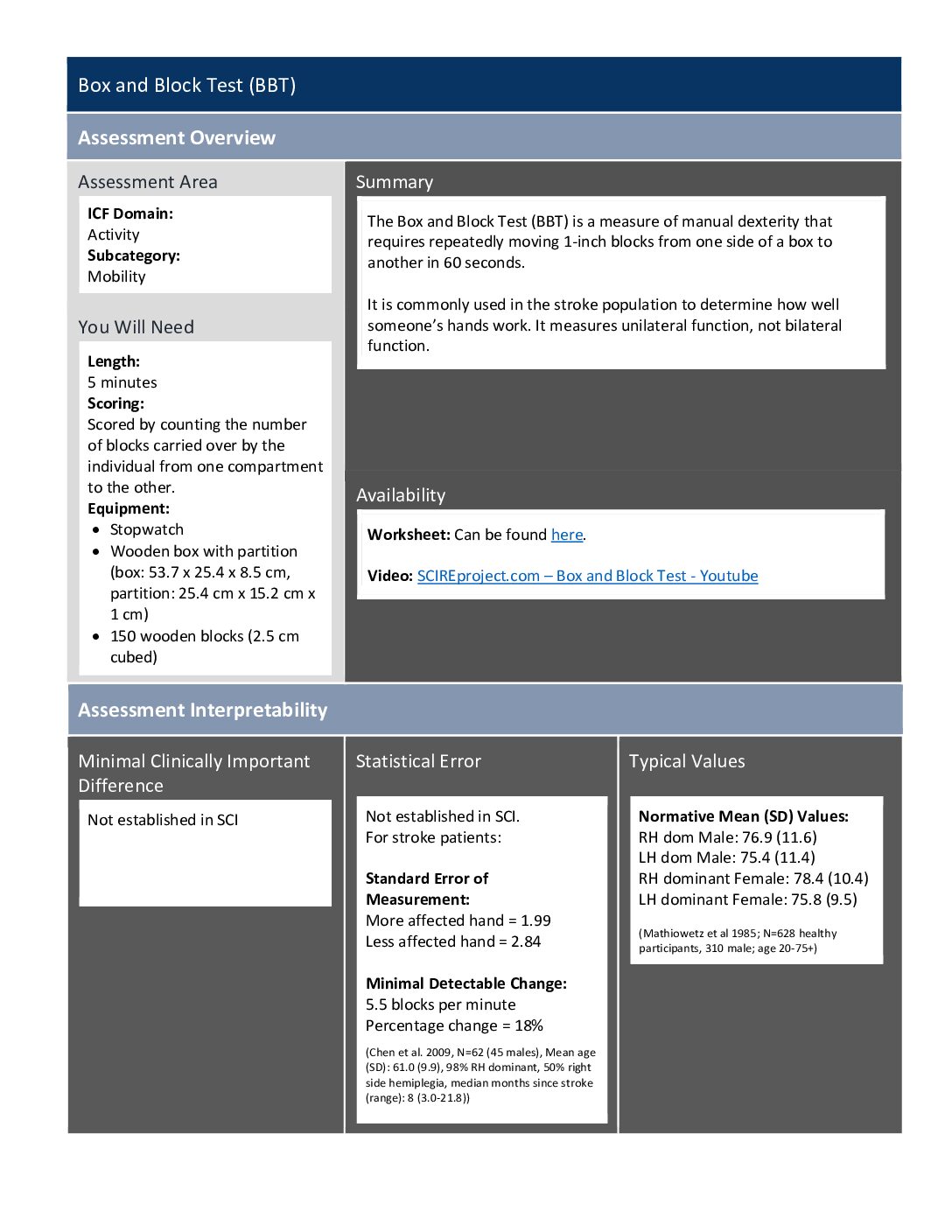 Box and Block Test (BBT)

Assessment Overview

Assessment Area

ICF Domain:
Activity
Subcategory:
Mobility

You Will Need

Length:
5 minutes
Scoring:
Scored by counting the number of blocks carried over by the individual from one compartment to the other.
Equipment:
• Stopwatch
• Wooden box with partition (box: 53.7 x 25.4 x 8.5 cm, partition: 25.4 cm x 15.2 cm x 1 cm)
• 150 wooden blocks (2.5 cm cubed)

Summary

The Box and Block Test (BBT) is a measure of manual dexterity that requires repeatedly moving 1-inch blocks from one side of a box to another in 60 seconds.

It is commonly used in the stroke population to determine how well someone's hands work. It measures unilateral function, not bilateral function.

Availability

Worksheet: Can be found here.

Video: SCIREproject.com – Box and Block Test - Youtube

Assessment Interpretability

Minimal Clinically Important Difference

Not established in SCI

Statistical Error

Not established in SCI.
For stroke patients:

Standard Error of Measurement:
More affected hand = 1.99
Less affected hand = 2.84

Minimal Detectable Change:
5.5 blocks per minute
Percentage change = 18%

(Chen et al. 2009, N=62 (45 males), Mean age (SD): 61.0 (9.9), 98% RH dominant, 50% right side hemiplegia, median months since stroke (range): 8 (3.0-21.8))

Typical Values

Normative Mean (SD) Values:
RH dom Male: 76.9 (11.6)
LH dom Male: 75.4 (11.4)
RH dominant Female: 78.4 (10.4)
LH dominant Female: 75.8 (9.5)

(Mathiowetz et al 1985; N=628 healthy participants, 310 male; age 20-75+)